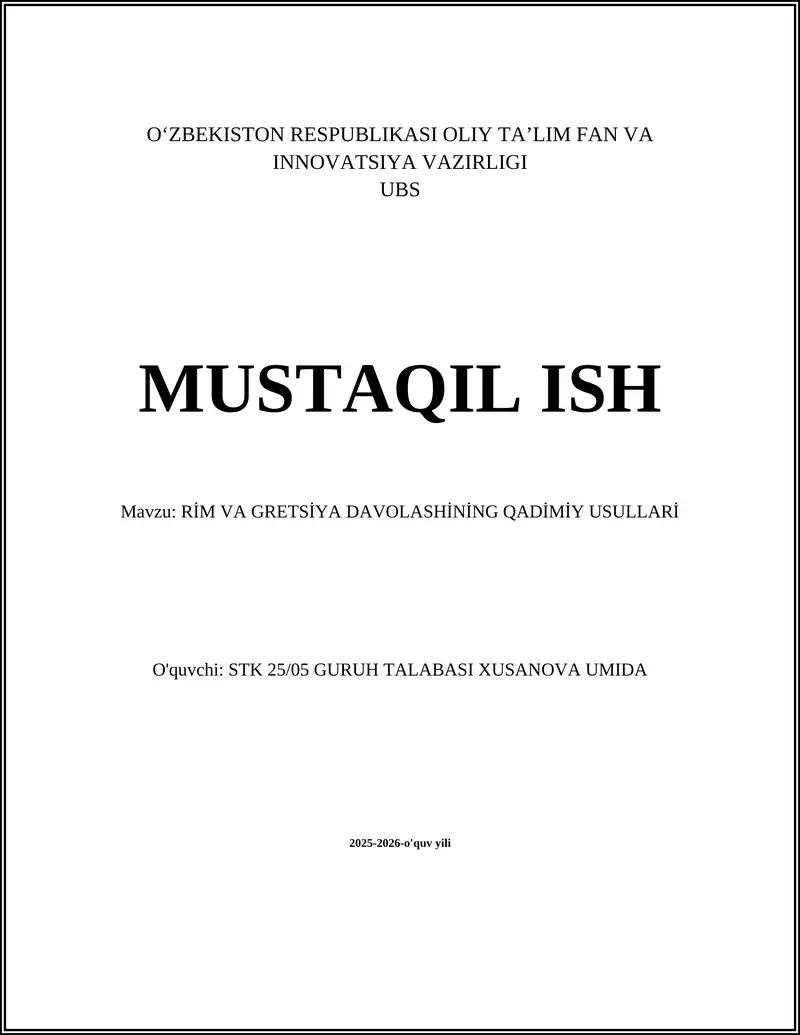 O‘ZBEKISTON RESPUBLIKASI OLIY TA’LIM FAN VA INNOVATSIYA VAZIRLIGI
UBS

MUSTAQIL ISH

Mavzu: RİM VA GRETSİYA DAVOLASHİNİNG QADİMİY USULLARİ

O'quvchi: STK 25/05 GURUH TALABASI XUSANOVA UMIDA

2025-2026-o'quv yili